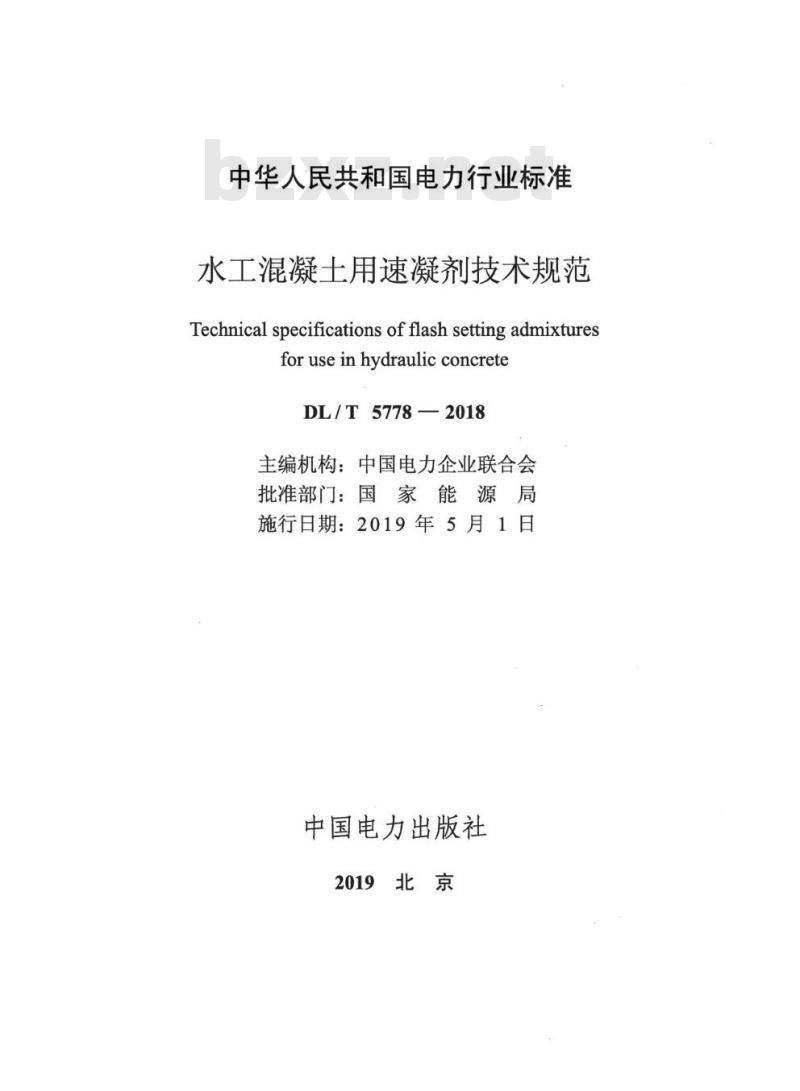 bzxz.net

中华人民共和国电力行业标准

水工混凝土用速凝剂技术规范

Technical specifications of flash setting admixtures for use in hydraulic concrete

DL / T 5778 — 2018

主编机构：中国电力企业联合会
批准部门：国 家 能 源 局
施行日期：2019 年 5 月 1 日

中国电力出版社

2019 北 京